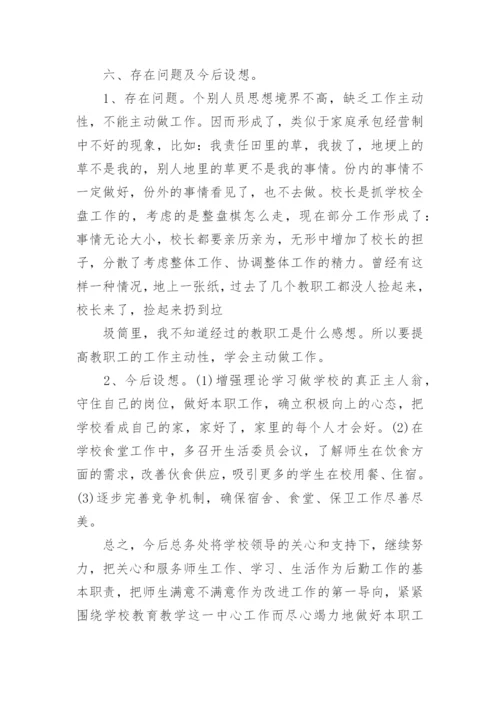 六、存在问题及今后设想。

1、存在问题。个别人员思想境界不高，缺乏工作主动性，不能主动做工作。因而形成了，类似于家庭承包经营制中不好的现象，比如：我责任田里的草，我拔了，地埂上的草不是我的，别人地里的草更不是我的事情。份内的事情不一定做好，份外的事情看见了，也不去做。校长是抓学校全盘工作的，考虑的是整盘棋怎么走，现在部分工作形成了：事情无论大小，校长都要亲历亲为，无形中增加了校长的担子，分散了考虑整体工作、协调整体工作的精力。曾经有这样一种情况，地上一张纸，过去了几个教职工都没人捡起来，校长来了，捡起来扔到垃

圾筒里，我不知道经过的教职工是什么感想。所以要提高教职工的工作主动性，学会主动做工作。

2、今后设想。(1)增强理论学习做学校的真正主人翁，守住自己的岗位，做好本职工作，确立积极向上的心态，把学校看成自己的家，家好了，家里的每个人才会好。(2)在学校食堂工作中，多召开生活委员会议，了解师生在饮食方面的需求，改善伙食供应，吸引更多的学生在校用餐、住宿。(3)逐步完善竞争机制，确保宿舍、食堂、保卫工作尽善尽美。

总之，今后总务处将学校领导的关心和支持下，继续努力，把关心和服务师生工作、学习、生活作为后勤工作的基本职责，把师生满意不满意作为改进工作的第一导向，紧紧围绕学校教育教学这一中心工作而尽心竭力地做好本职工